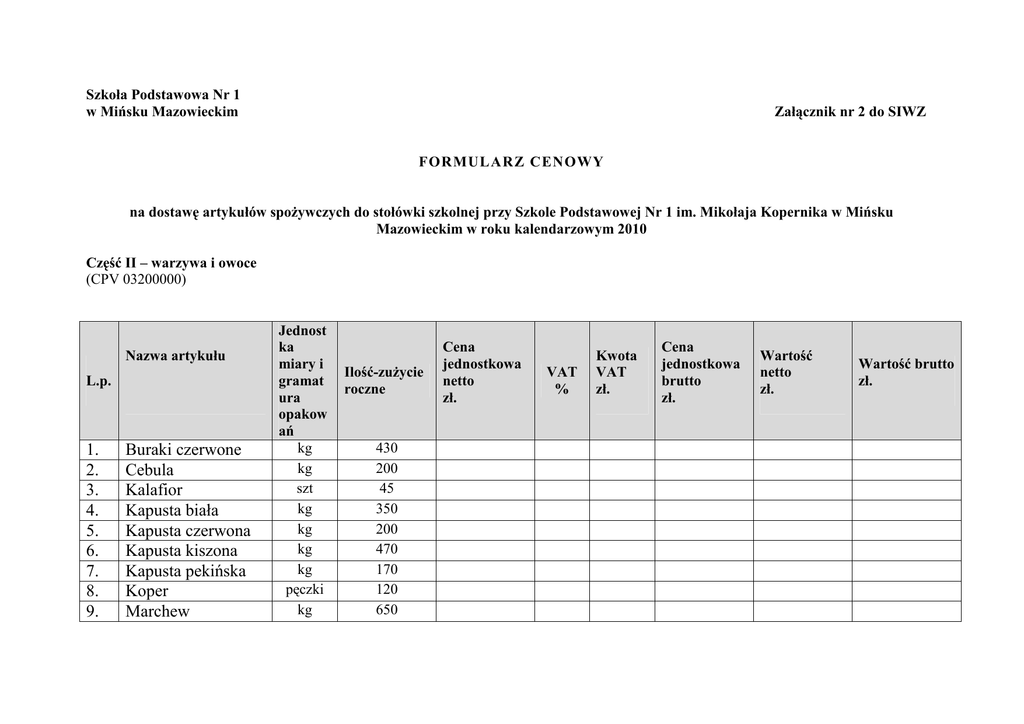 Szkoła Podstawowa Nr 1
w Mińsku Mazowieckim

Załącznik nr 2 do SIWZ

FORMULARZ CENOWY

na dostawę artykułów spożywczych do stołówki szkolnej przy Szkole Podstawowej Nr 1 im. Mikołaja Kopernika w Mińsku Mazowieckim w roku kalendarzowym 2010

Część II – warzywa i owoce
(CPV 03200000)

| L.p. | Nazwa artykułu | Jednostka miary i gramatura opakowań | Ilość-zużycie roczne | Cena jednostkowa netto zł. | VAT % | Kwota VAT zł. | Cena jednostkowa brutto zł. | Wartość netto zł. | Wartość brutto zł. |
|---|---|---|---|---|---|---|---|---|---|
| 1. | Buraki czerwone | kg | 430 | | | | | | |
| 2. | Cebula | kg | 200 | | | | | | |
| 3. | Kalafior | szt | 45 | | | | | | |
| 4. | Kapusta biała | kg | 350 | | | | | | |
| 5. | Kapusta czerwona | kg | 200 | | | | | | |
| 6. | Kapusta kiszona | kg | 470 | | | | | | |
| 7. | Kapusta pekińska | kg | 170 | | | | | | |
| 8. | Koper | pęczki | 120 | | | | | | |
| 9. | Marchew | kg | 650 | | | | | | |